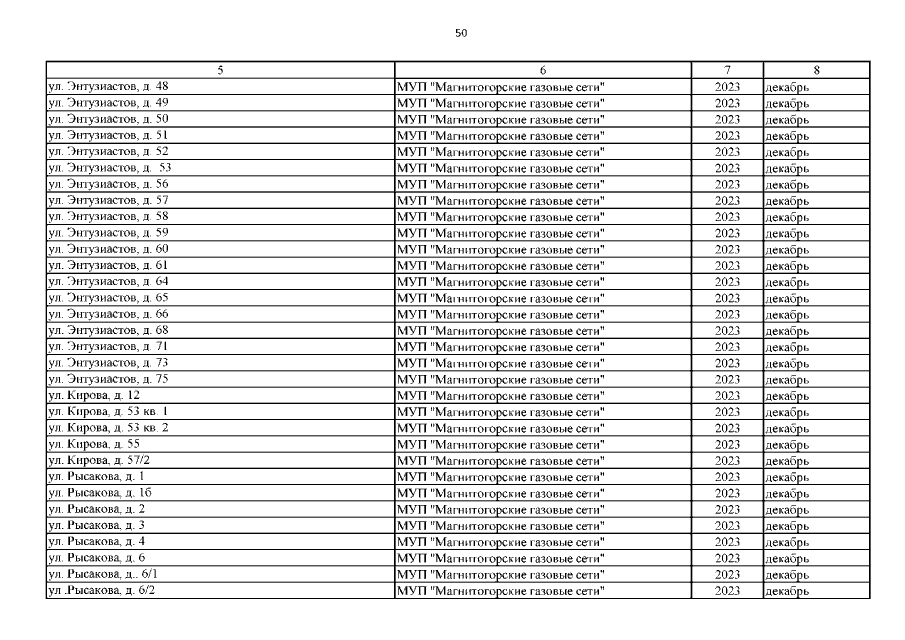 50

| 5 | 6 | 7 | 8 |
|---|---|---|---|
| ул. Энтузиастов, д. 48 | МУП "Магнитогорские газовые сети" | 2023 | декабрь |
| ул. Энтузиастов, д. 49 | МУП "Магнитогорские газовые сети" | 2023 | декабрь |
| ул. Энтузиастов, д. 50 | МУП "Магнитогорские газовые сети" | 2023 | декабрь |
| ул. Энтузиастов, д. 51 | МУП "Магнитогорские газовые сети" | 2023 | декабрь |
| ул. Энтузиастов, д. 52 | МУП "Магнитогорские газовые сети" | 2023 | декабрь |
| ул. Энтузиастов, д. 53 | МУП "Магнитогорские газовые сети" | 2023 | декабрь |
| ул. Энтузиастов, д. 56 | МУП "Магнитогорские газовые сети" | 2023 | декабрь |
| ул. Энтузиастов, д. 57 | МУП "Магнитогорские газовые сети" | 2023 | декабрь |
| ул. Энтузиастов, д. 58 | МУП "Магнитогорские газовые сети" | 2023 | декабрь |
| ул. Энтузиастов, д. 59 | МУП "Магнитогорские газовые сети" | 2023 | декабрь |
| ул. Энтузиастов, д. 60 | МУП "Магнитогорские газовые сети" | 2023 | декабрь |
| ул. Энтузиастов, д. 61 | МУП "Магнитогорские газовые сети" | 2023 | декабрь |
| ул. Энтузиастов, д. 64 | МУП "Магнитогорские газовые сети" | 2023 | декабрь |
| ул. Энтузиастов, д. 65 | МУП "Магнитогорские газовые сети" | 2023 | декабрь |
| ул. Энтузиастов, д. 66 | МУП "Магнитогорские газовые сети" | 2023 | декабрь |
| ул. Энтузиастов, д. 68 | МУП "Магнитогорские газовые сети" | 2023 | декабрь |
| ул. Энтузиастов, д. 71 | МУП "Магнитогорские газовые сети" | 2023 | декабрь |
| ул. Энтузиастов, д. 73 | МУП "Магнитогорские газовые сети" | 2023 | декабрь |
| ул. Энтузиастов, д. 75 | МУП "Магнитогорские газовые сети" | 2023 | декабрь |
| ул. Кирова, д. 12 | МУП "Магнитогорские газовые сети" | 2023 | декабрь |
| ул. Кирова, д. 53 кв. 1 | МУП "Магнитогорские газовые сети" | 2023 | декабрь |
| ул. Кирова, д. 53 кв. 2 | МУП "Магнитогорские газовые сети" | 2023 | декабрь |
| ул. Кирова, д. 55 | МУП "Магнитогорские газовые сети" | 2023 | декабрь |
| ул. Кирова, д. 57/2 | МУП "Магнитогорские газовые сети" | 2023 | декабрь |
| ул. Рысакова, д. 1 | МУП "Магнитогорские газовые сети" | 2023 | декабрь |
| ул. Рысакова, д. 1б | МУП "Магнитогорские газовые сети" | 2023 | декабрь |
| ул. Рысакова, д. 2 | МУП "Магнитогорские газовые сети" | 2023 | декабрь |
| ул. Рысакова, д. 3 | МУП "Магнитогорские газовые сети" | 2023 | декабрь |
| ул. Рысакова, д. 4 | МУП "Магнитогорские газовые сети" | 2023 | декабрь |
| ул. Рысакова, д. 6 | МУП "Магнитогорские газовые сети" | 2023 | декабрь |
| ул. Рысакова, д.. 6/1 | МУП "Магнитогорские газовые сети" | 2023 | декабрь |
| ул .Рысакова, д. 6/2 | МУП "Магнитогорские газовые сети" | 2023 | декабрь |